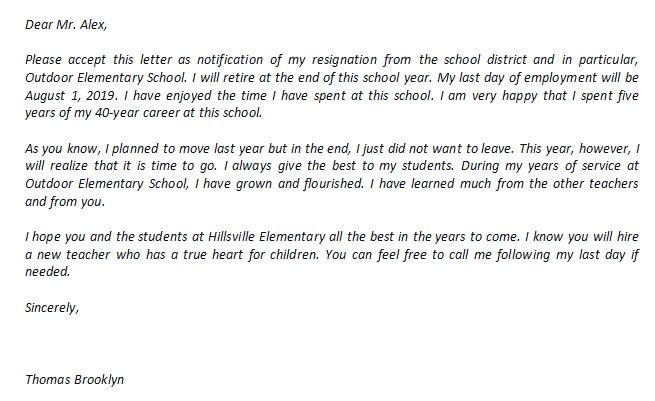 Dear Mr. Alex,

Please accept this letter as notification of my resignation from the school district and in particular, Outdoor Elementary School. I will retire at the end of this school year. My last day of employment will be August 1, 2019. I have enjoyed the time I have spent at this school. I am very happy that I spent five years of my 40-year career at this school.

As you know, I planned to move last year but in the end, I just did not want to leave. This year, however, I will realize that it is time to go. I always give the best to my students. During my years of service at Outdoor Elementary School, I have grown and flourished. I have learned much from the other teachers and from you.

I hope you and the students at Hillsville Elementary all the best in the years to come. I know you will hire a new teacher who has a true heart for children. You can feel free to call me following my last day if needed.

Sincerely,

Thomas Brooklyn